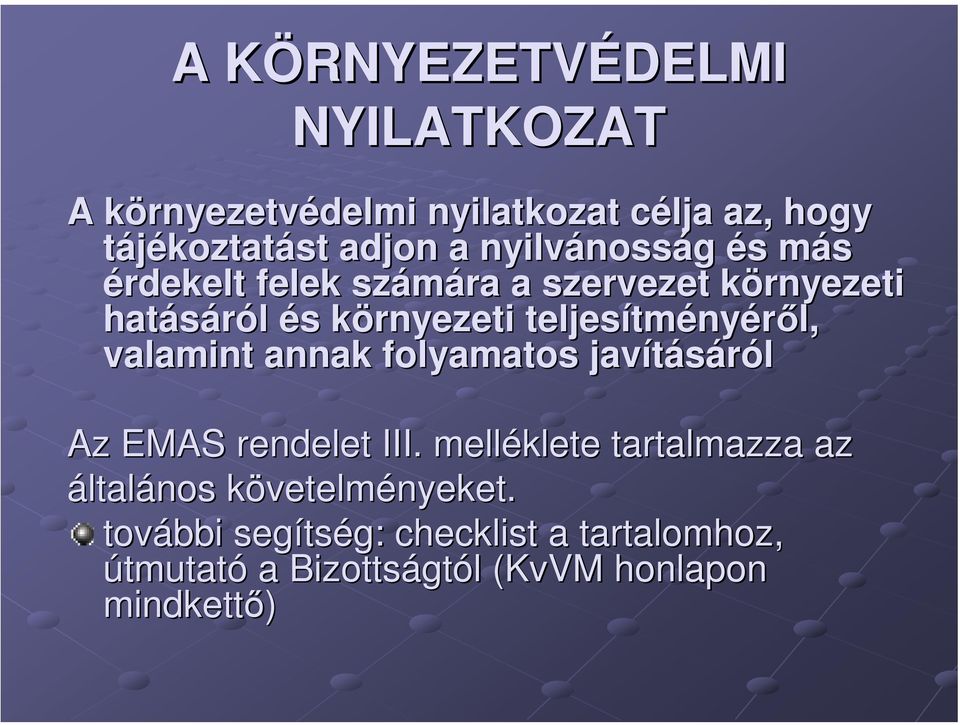 A KÖRNYEZETVÉDELMI NYILATKOZAT

A környezetvédelmi nyilatkozat célja az, hogy tájékoztatást adjon a nyilvánosság és más érdekelt felek számára a szervezet környezeti hatásáról és környezeti teljesítményéről, valamint annak folyamatos javításáról

Az EMAS rendelet III. melléklete tartalmazza az általános követelményeket.

további segítség: checklist a tartalomhoz, útmutató a Bizottságtól (KvVM honlapon mindkettő)